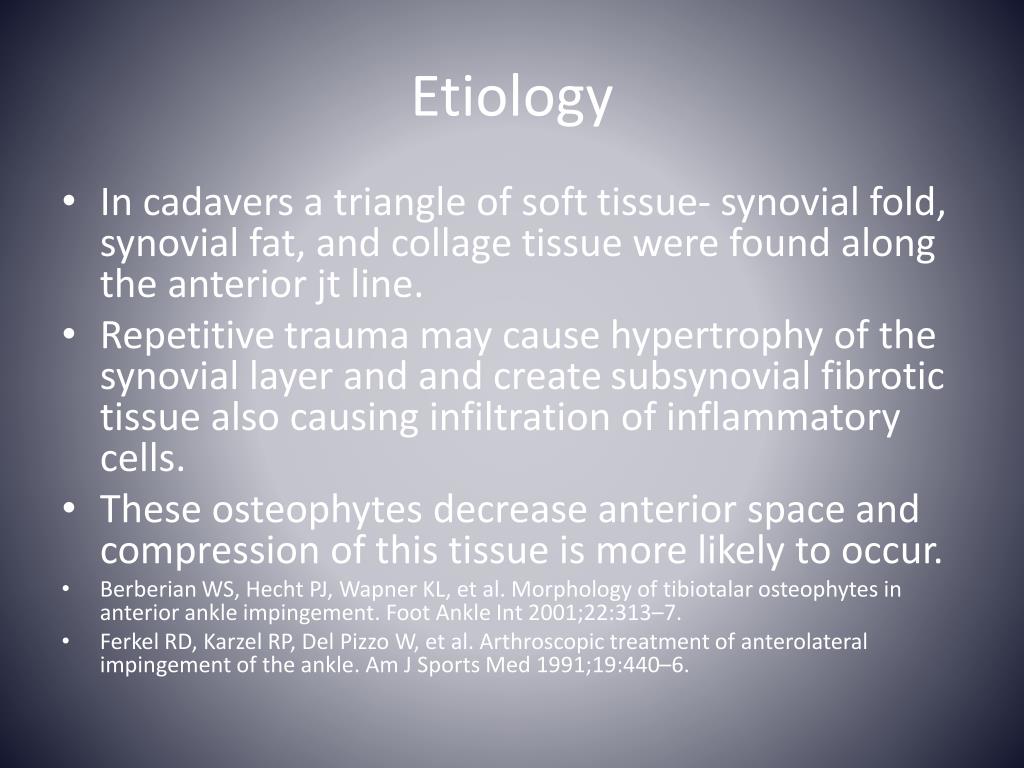 Etiology

• In cadavers a triangle of soft tissue- synovial fold, synovial fat, and collage tissue were found along the anterior jt line.
• Repetitive trauma may cause hypertrophy of the synovial layer and and create subsynovial fibrotic tissue also causing infiltration of inflammatory cells.
• These osteophytes decrease anterior space and compression of this tissue is more likely to occur.
• Berberian WS, Hecht PJ, Wapner KL, et al. Morphology of tibiotalar osteophytes in anterior ankle impingement. Foot Ankle Int 2001;22:313–7.
• Ferkel RD, Karzel RP, Del Pizzo W, et al. Arthroscopic treatment of anterolateral impingement of the ankle. Am J Sports Med 1991;19:440–6.